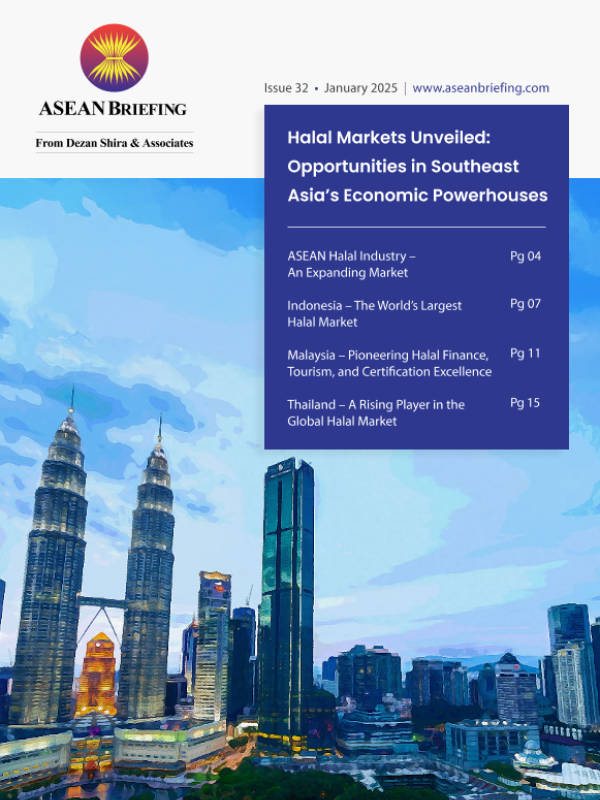 ASEAN BRIEFING

From Dezan Shira & Associates

Issue 32 • January 2025 | www.aseanbriefing.com

Halal Markets Unveiled: Opportunities in Southeast Asia's Economic Powerhouses

ASEAN Halal Industry – An Expanding Market Pg 04

Indonesia – The World's Largest Halal Market Pg 07

Malaysia – Pioneering Halal Finance, Tourism, and Certification Excellence Pg 11

Thailand – A Rising Player in the Global Halal Market Pg 15